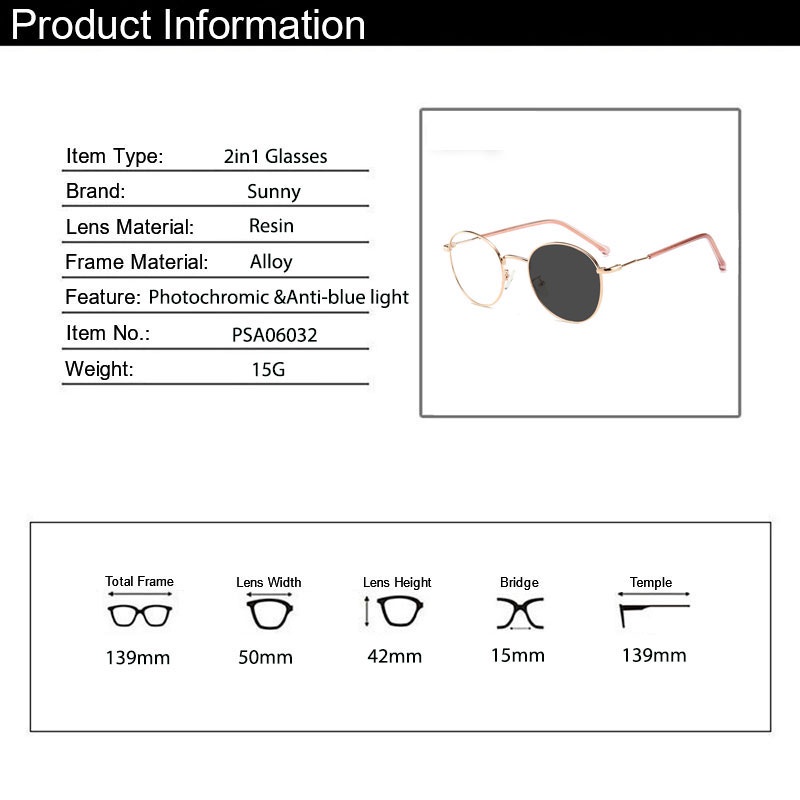 Product Information

Item Type: 2in1 Glasses
Brand: Sunny
Lens Material: Resin
Frame Material: Alloy
Feature: Photochromic &Anti-blue light
Item No.: PSA06032
Weight: 15G

Total Frame
139mm

Lens Width
50mm

Lens Height
42mm

Bridge
15mm

Temple
139mm